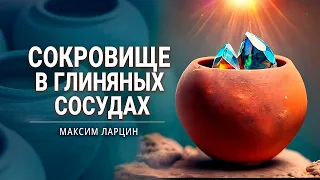 СОКРОВИЩЕ
В ГЛИНЯНЫХ
СОСУДАХ

МАКСИМ ЛАРЦИН